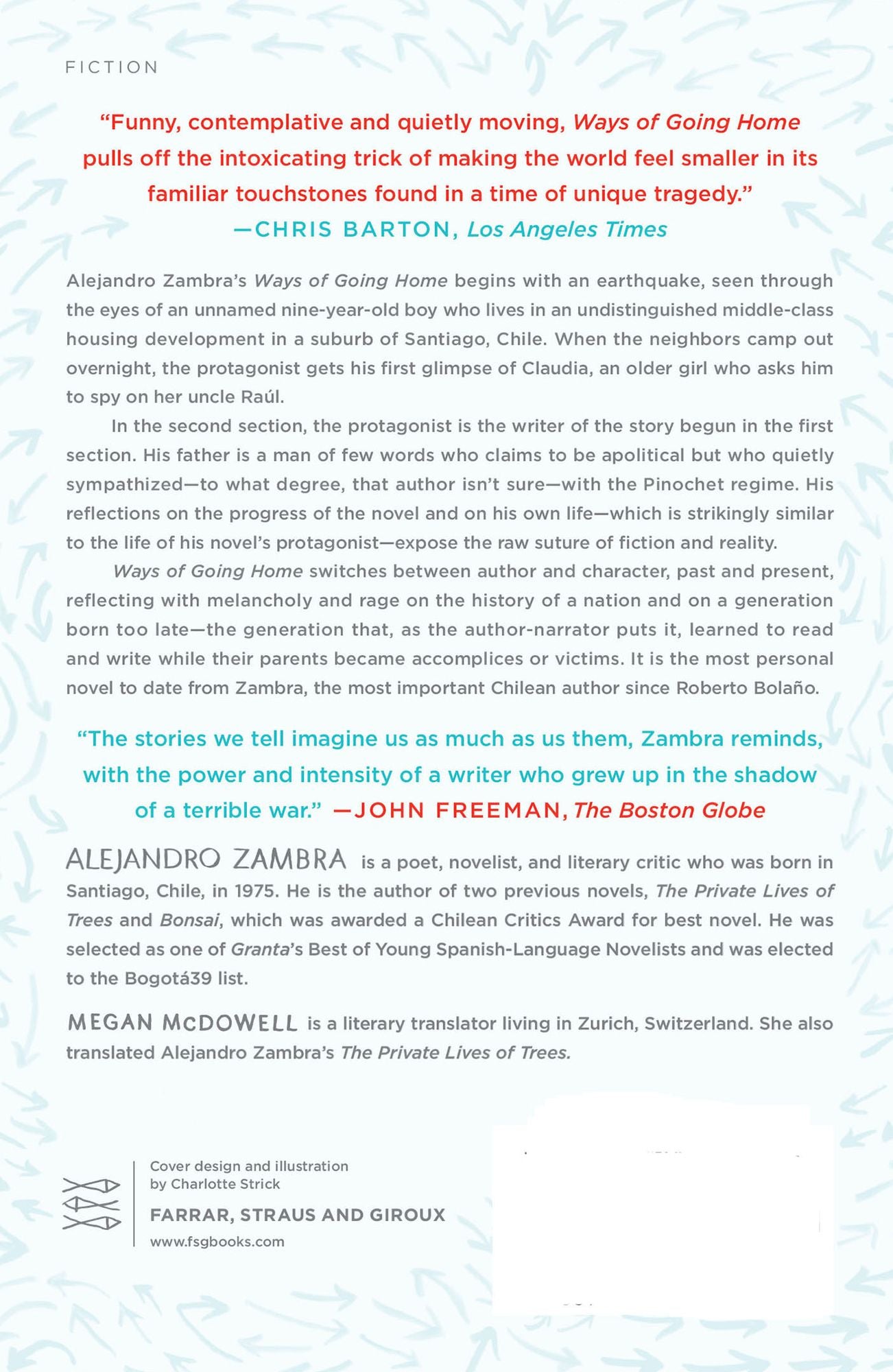 FICTION

"Funny, contemplative and quietly moving, Ways of Going Home pulls off the intoxicating trick of making the world feel smaller in its familiar touchstones found in a time of unique tragedy."
—CHRIS BARTON, Los Angeles Times

Alejandro Zambra's Ways of Going Home begins with an earthquake, seen through the eyes of an unnamed nine-year-old boy who lives in an undistinguished middle-class housing development in a suburb of Santiago, Chile. When the neighbors camp out overnight, the protagonist gets his first glimpse of Claudia, an older girl who asks him to spy on her uncle Raúl.

In the second section, the protagonist is the writer of the story begun in the first section. His father is a man of few words who claims to be apolitical but who quietly sympathized—to what degree, that author isn't sure—with the Pinochet regime. His reflections on the progress of the novel and on his own life—which is strikingly similar to the life of his novel's protagonist—expose the raw suture of fiction and reality.

Ways of Going Home switches between author and character, past and present, reflecting with melancholy and rage on the history of a nation and on a generation born too late—the generation that, as the author-narrator puts it, learned to read and write while their parents became accomplices or victims. It is the most personal novel to date from Zambra, the most important Chilean author since Roberto Bolaño.

"The stories we tell imagine us as much as us them, Zambra reminds, with the power and intensity of a writer who grew up in the shadow of a terrible war." —JOHN FREEMAN, The Boston Globe

ALEJANDRO ZAMBRA is a poet, novelist, and literary critic who was born in Santiago, Chile, in 1975. He is the author of two previous novels, The Private Lives of Trees and Bonsai, which was awarded a Chilean Critics Award for best novel. He was selected as one of Granta's Best of Young Spanish-Language Novelists and was elected to the Bogotá39 list.

MEGAN McDOWELL is a literary translator living in Zurich, Switzerland. She also translated Alejandro Zambra's The Private Lives of Trees.

Cover design and illustration
by Charlotte Strick

FARRAR, STRAUS AND GIROUX
www.fsgbooks.com